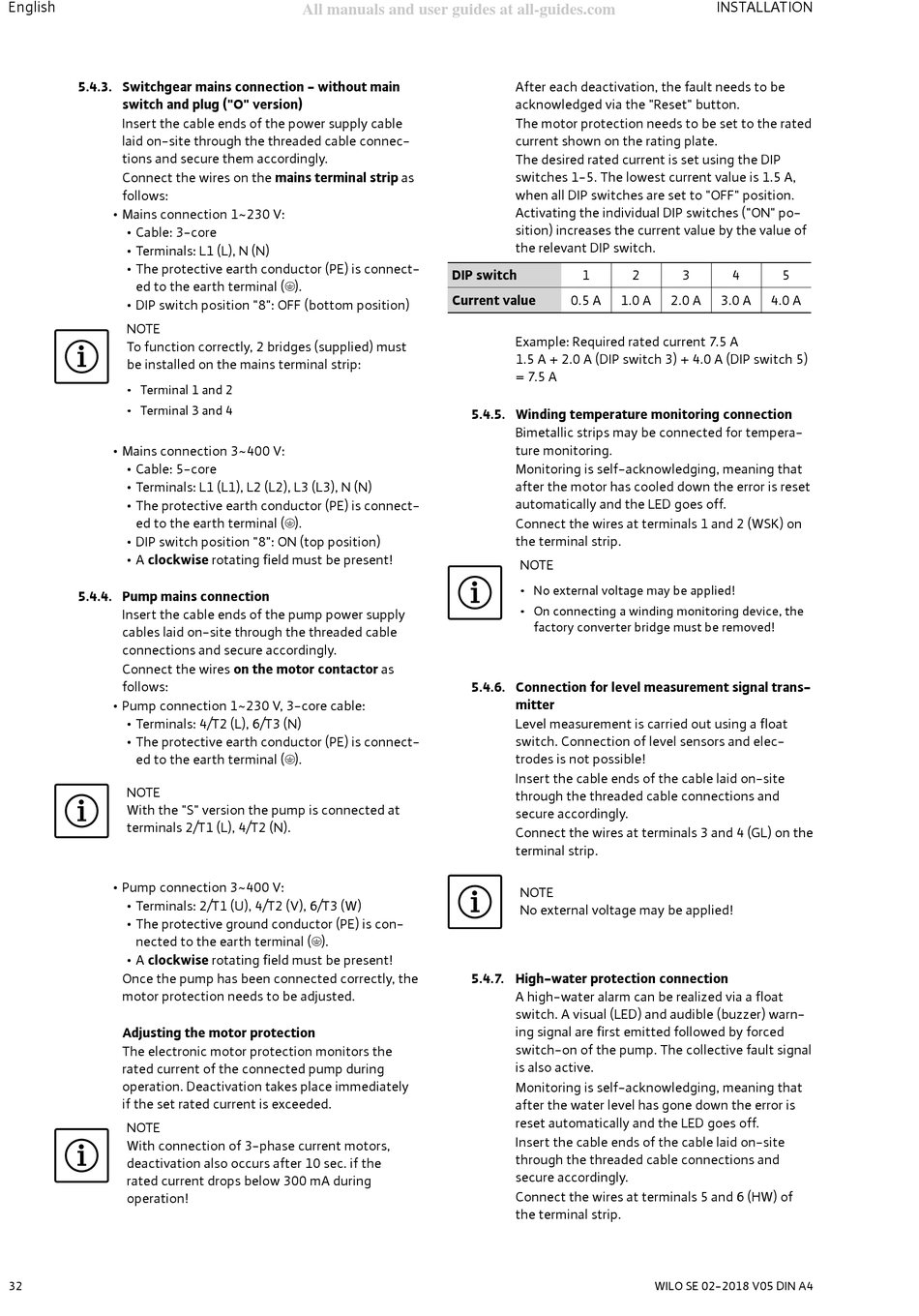 English All manuals and user guides at all-guides.com INSTALLATION

5.4.3. Switchgear mains connection – without main switch and plug ("O" version)
Insert the cable ends of the power supply cable laid on-site through the threaded cable connections and secure them accordingly.
Connect the wires on the mains terminal strip as follows:
• Mains connection 1~230 V:
• Cable: 3-core
• Terminals: L1 (L), N (N)
• The protective earth conductor (PE) is connected to the earth terminal (⏚).
• DIP switch position "8": OFF (bottom position)

NOTE
To function correctly, 2 bridges (supplied) must be installed on the mains terminal strip:
• Terminal 1 and 2
• Terminal 3 and 4

• Mains connection 3~400 V:
• Cable: 5-core
• Terminals: L1 (L1), L2 (L2), L3 (L3), N (N)
• The protective earth conductor (PE) is connected to the earth terminal (⏚).
• DIP switch position "8": ON (top position)
• A clockwise rotating field must be present!

5.4.4. Pump mains connection
Insert the cable ends of the pump power supply cables laid on-site through the threaded cable connections and secure accordingly.
Connect the wires on the motor contactor as follows:
• Pump connection 1~230 V, 3-core cable:
• Terminals: 4/T2 (L), 6/T3 (N)
• The protective earth conductor (PE) is connected to the earth terminal (⏚).

NOTE
With the "S" version the pump is connected at terminals 2/T1 (L), 4/T2 (N).

• Pump connection 3~400 V:
• Terminals: 2/T1 (U), 4/T2 (V), 6/T3 (W)
• The protective ground conductor (PE) is connected to the earth terminal (⏚).
• A clockwise rotating field must be present!
Once the pump has been connected correctly, the motor protection needs to be adjusted.

Adjusting the motor protection
The electronic motor protection monitors the rated current of the connected pump during operation. Deactivation takes place immediately if the set rated current is exceeded.

NOTE
With connection of 3-phase current motors, deactivation also occurs after 10 sec. if the rated current drops below 300 mA during operation!

After each deactivation, the fault needs to be acknowledged via the "Reset" button.
The motor protection needs to be set to the rated current shown on the rating plate.
The desired rated current is set using the DIP switches 1-5. The lowest current value is 1.5 A, when all DIP switches are set to "OFF" position. Activating the individual DIP switches ("ON" position) increases the current value by the value of the relevant DIP switch.

| DIP switch | 1 | 2 | 3 | 4 | 5 |
|---|---|---|---|---|---|
| Current value | 0.5 A | 1.0 A | 2.0 A | 3.0 A | 4.0 A |

Example: Required rated current 7.5 A
1.5 A + 2.0 A (DIP switch 3) + 4.0 A (DIP switch 5) = 7.5 A

5.4.5. Winding temperature monitoring connection
Bimetallic strips may be connected for temperature monitoring.
Monitoring is self-acknowledging, meaning that after the motor has cooled down the error is reset automatically and the LED goes off.
Connect the wires at terminals 1 and 2 (WSK) on the terminal strip.

NOTE
• No external voltage may be applied!
• On connecting a winding monitoring device, the factory converter bridge must be removed!

5.4.6. Connection for level measurement signal transmitter
Level measurement is carried out using a float switch. Connection of level sensors and electrodes is not possible!
Insert the cable ends of the cable laid on-site through the threaded cable connections and secure accordingly.
Connect the wires at terminals 3 and 4 (GL) on the terminal strip.

NOTE
No external voltage may be applied!

5.4.7. High-water protection connection
A high-water alarm can be realized via a float switch. A visual (LED) and audible (buzzer) warning signal are first emitted followed by forced switch-on of the pump. The collective fault signal is also active.
Monitoring is self-acknowledging, meaning that after the water level has gone down the error is reset automatically and the LED goes off.
Insert the cable ends of the cable laid on-site through the threaded cable connections and secure accordingly.
Connect the wires at terminals 5 and 6 (HW) of the terminal strip.

32 WILO SE 02-2018 V05 DIN A4